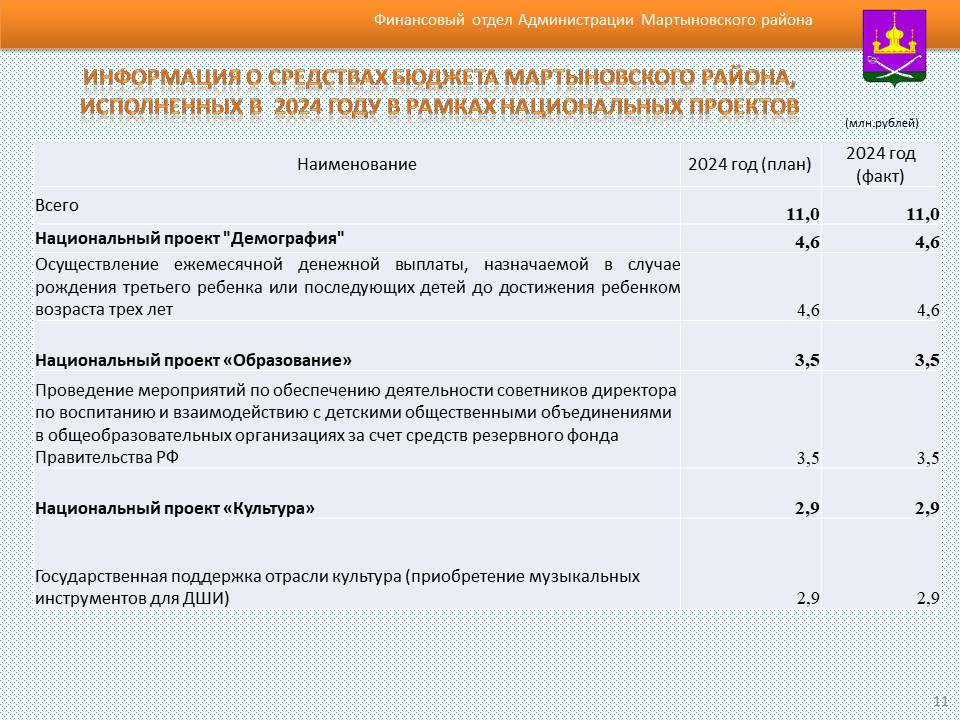 Финансовый отдел Администрации Мартыновского района

ИНФОРМАЦИЯ О СРЕДСТВАХ БЮДЖЕТА МАРТЫНОВСКОГО РАЙОНА, ИСПОЛНЕННЫХ В 2024 ГОДУ В РАМКАХ НАЦИОНАЛЬНЫХ ПРОЕКТОВ

(млн.рублей)

| Наименование | 2024 год (план) | 2024 год (факт) |
|---|---|---|
| Всего | 11,0 | 11,0 |
| Национальный проект "Демография" | 4,6 | 4,6 |
| Осуществление ежемесячной денежной выплаты, назначаемой в случае рождения третьего ребенка или последующих детей до достижения ребенком возраста трех лет | 4,6 | 4,6 |
| Национальный проект «Образование» | 3,5 | 3,5 |
| Проведение мероприятий по обеспечению деятельности советников директора по воспитанию и взаимодействию с детскими общественными объединениями в общеобразовательных организациях за счет средств резервного фонда Правительства РФ | 3,5 | 3,5 |
| Национальный проект «Культура» | 2,9 | 2,9 |
| Государственная поддержка отрасли культура (приобретение музыкальных инструментов для ДШИ) | 2,9 | 2,9 |

11